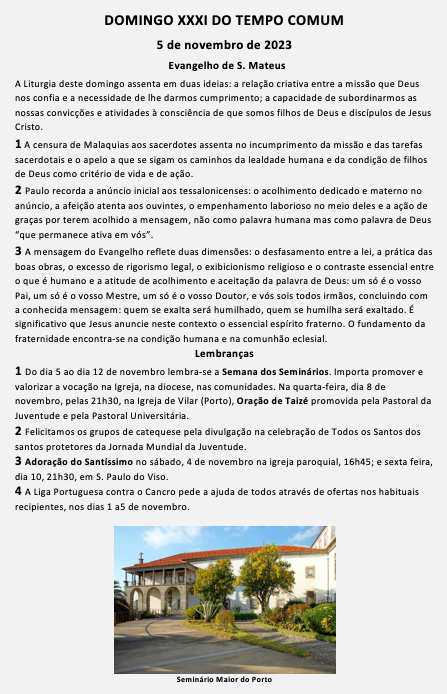 DOMINGO XXXI DO TEMPO COMUM

5 de novembro de 2023

Evangelho de S. Mateus

A Liturgia deste domingo assenta em duas ideias: a relação criativa entre a missão que Deus nos confia e a necessidade de lhe darmos cumprimento; a capacidade de subordinarmos as nossas convicções e atividades à consciência de que somos filhos de Deus e discípulos de Jesus Cristo.

1 A censura de Malaquias aos sacerdotes assenta no incumprimento da missão e das tarefas sacerdotais e o apelo a que se sigam os caminhos da lealdade humana e da condição de filhos de Deus como critério de vida e de ação.

2 Paulo recorda a anúncio inicial aos tessalonicenses: o acolhimento dedicado e materno no anúncio, a afeição atenta aos ouvintes, o empenhamento laborioso no meio deles e a ação de graças por terem acolhido a mensagem, não como palavra humana mas como palavra de Deus "que permanece ativa em vós".

3 A mensagem do Evangelho reflete duas dimensões: o desfasamento entre a lei, a prática das boas obras, o excesso de rigorismo legal, o exibicionismo religioso e o contraste essencial entre o que é humano e a atitude de acolhimento e aceitação da palavra de Deus: um só é o vosso Pai, um só é o vosso Mestre, um só é o vosso Doutor, e vós sois todos irmãos, concluindo com a conhecida mensagem: quem se exalta será humilhado, quem se humilha será exaltado. É significativo que Jesus anuncie neste contexto o essencial espírito fraterno. O fundamento da fraternidade encontra-se na condição humana e na comunhão eclesial.

Lembranças

1 Do dia 5 ao dia 12 de novembro lembra-se a Semana dos Seminários. Importa promover e valorizar a vocação na Igreja, na diocese, nas comunidades. Na quarta-feira, dia 8 de novembro, pelas 21h30, na Igreja de Vilar (Porto), Oração de Taizé promovida pela Pastoral da Juventude e pela Pastoral Universitária.

2 Felicitamos os grupos de catequese pela divulgação na celebração de Todos os Santos dos santos protetores da Jornada Mundial da Juventude.

3 Adoração do Santíssimo no sábado, 4 de novembro na igreja paroquial, 16h45; e sexta feira, dia 10, 21h30, em S. Paulo do Viso.

4 A Liga Portuguesa contra o Cancro pede a ajuda de todos através de ofertas nos habituais recipientes, nos dias 1 a5 de novembro.

Seminário Maior do Porto